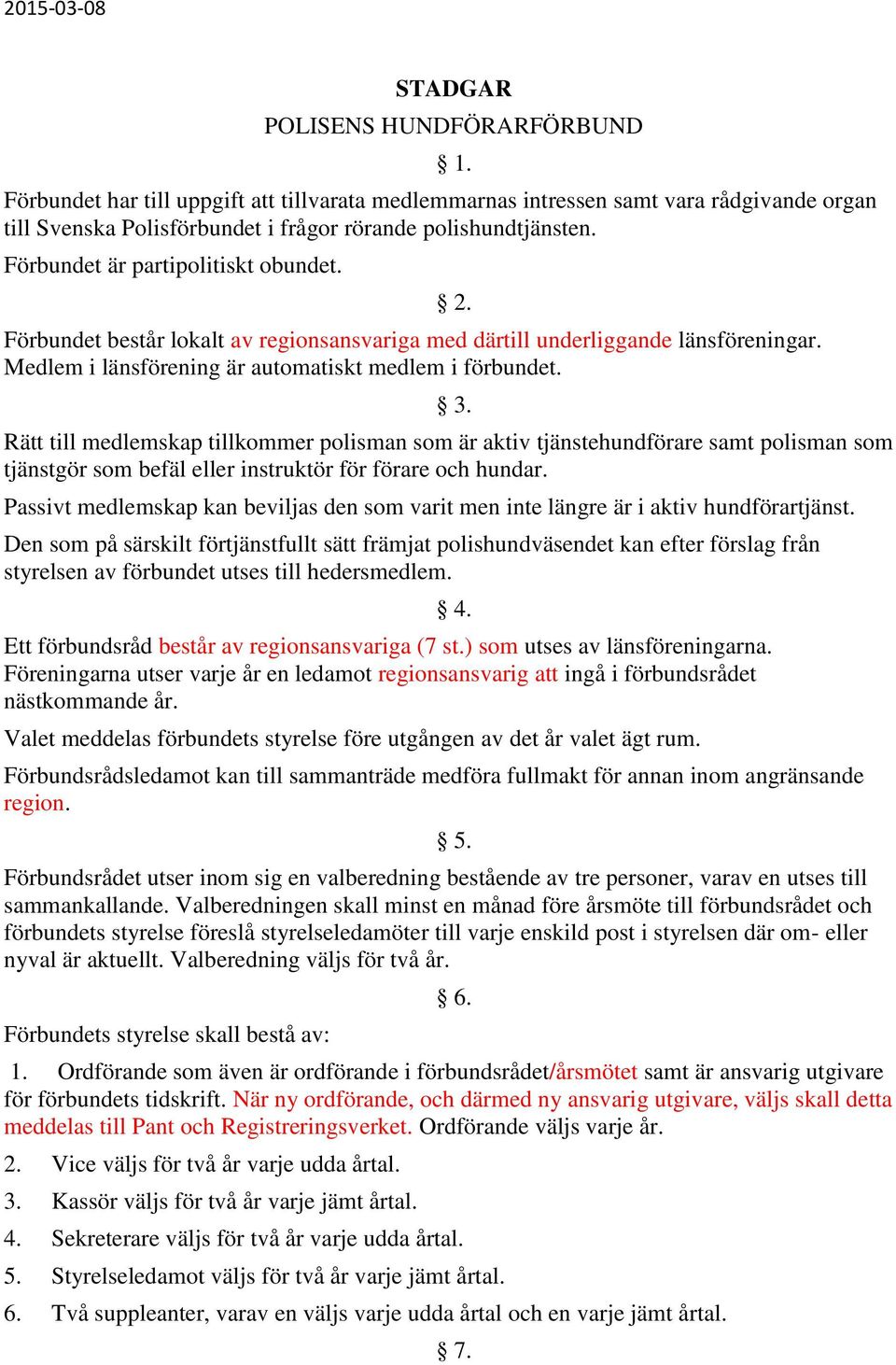 2015-03-08

STADGAR

POLISENS HUNDFÖRARFÖRBUND

§ 1.

Förbundet har till uppgift att tillvarata medlemmarnas intressen samt vara rådgivande organ till Svenska Polisförbundet i frågor rörande polishundtjänsten.

Förbundet är partipolitiskt obundet.

§ 2.

Förbundet består lokalt av regionsansvariga med därtill underliggande länsföreningar. Medlem i länsförening är automatiskt medlem i förbundet.

§ 3.

Rätt till medlemskap tillkommer polisman som är aktiv tjänstehundförare samt polisman som tjänstgör som befäl eller instruktör för förare och hundar.

Passivt medlemskap kan beviljas den som varit men inte längre är i aktiv hundförartjänst.

Den som på särskilt förtjänstfullt sätt främjat polishundväsendet kan efter förslag från styrelsen av förbundet utses till hedersmedlem.

§ 4.

Ett förbundsråd består av regionsansvariga (7 st.) som utses av länsföreningarna. Föreningarna utser varje år en ledamot regionsansvarig att ingå i förbundsrådet nästkommande år.

Valet meddelas förbundets styrelse före utgången av det år valet ägt rum.

Förbundsrådsledamot kan till sammanträde medföra fullmakt för annan inom angränsande region.

§ 5.

Förbundsrådet utser inom sig en valberedning bestående av tre personer, varav en utses till sammankallande. Valberedningen skall minst en månad före årsmöte till förbundsrådet och förbundets styrelse föreslå styrelseledamöter till varje enskild post i styrelsen där om- eller nyval är aktuellt. Valberedning väljs för två år.

§ 6.

Förbundets styrelse skall bestå av:

1. Ordförande som även är ordförande i förbundsrådet/årsmötet samt är ansvarig utgivare för förbundets tidskrift. När ny ordförande, och därmed ny ansvarig utgivare, väljs skall detta meddelas till Pant och Registreringsverket. Ordförande väljs varje år.

2. Vice väljs för två år varje udda årtal.

3. Kassör väljs för två år varje jämt årtal.

4. Sekreterare väljs för två år varje udda årtal.

5. Styrelseledamot väljs för två år varje jämt årtal.

6. Två suppleanter, varav en väljs varje udda årtal och en varje jämt årtal.

§ 7.